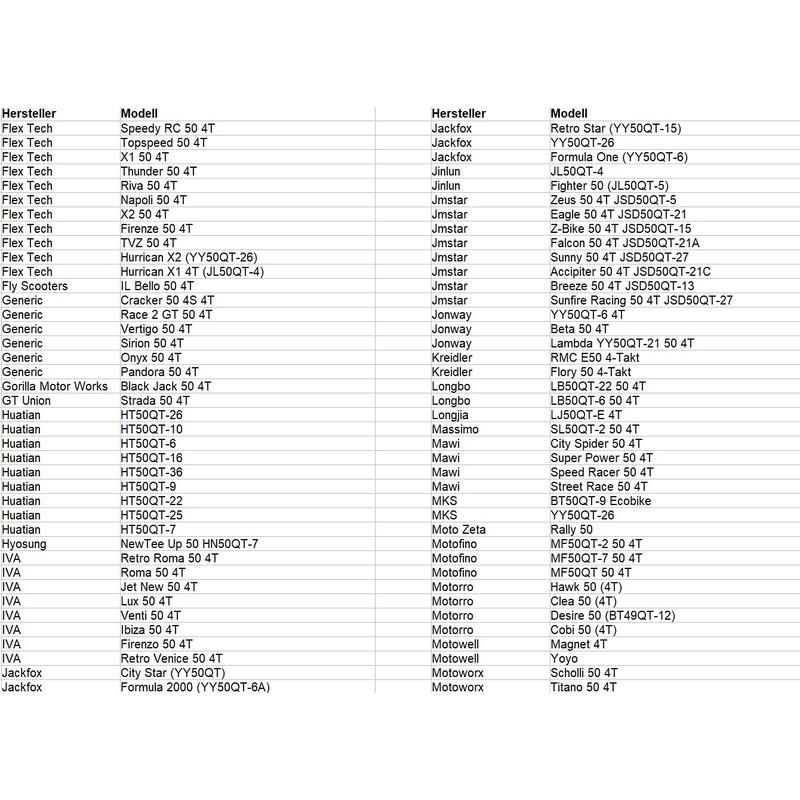 | Hersteller | Modell |
|---|---|
| Flex Tech | Speedy RC 50 4T |
| Flex Tech | Topspeed 50 4T |
| Flex Tech | X1 50 4T |
| Flex Tech | Thunder 50 4T |
| Flex Tech | Riva 50 4T |
| Flex Tech | Napoli 50 4T |
| Flex Tech | X2 50 4T |
| Flex Tech | Firenze 50 4T |
| Flex Tech | TVZ 50 4T |
| Flex Tech | Hurrican X2 (YY50QT-26) |
| Flex Tech | Hurrican X1 4T (JL50QT-4) |
| Fly Scooters | IL Bello 50 4T |
| Generic | Cracker 50 4S 4T |
| Generic | Race 2 GT 50 4T |
| Generic | Vertigo 50 4T |
| Generic | Sirion 50 4T |
| Generic | Onyx 50 4T |
| Generic | Pandora 50 4T |
| Gorilla Motor Works | Black Jack 50 4T |
| GT Union | Strada 50 4T |
| Huatian | HT50QT-26 |
| Huatian | HT50QT-10 |
| Huatian | HT50QT-6 |
| Huatian | HT50QT-16 |
| Huatian | HT50QT-36 |
| Huatian | HT50QT-9 |
| Huatian | HT50QT-22 |
| Huatian | HT50QT-25 |
| Huatian | HT50QT-7 |
| Hyosung | NewTee Up 50 HN50QT-7 |
| IVA | Retro Roma 50 4T |
| IVA | Roma 50 4T |
| IVA | Jet New 50 4T |
| IVA | Lux 50 4T |
| IVA | Venti 50 4T |
| IVA | Ibiza 50 4T |
| IVA | Firenzo 50 4T |
| IVA | Retro Venice 50 4T |
| Jackfox | City Star (YY50QT) |
| Jackfox | Formula 2000 (YY50QT-6A) |

| Hersteller | Modell |
|---|---|
| Jackfox | Retro Star (YY50QT-15) |
| Jackfox | YY50QT-26 |
| Jackfox | Formula One (YY50QT-6) |
| Jinlun | JL50QT-4 |
| Jinlun | Fighter 50 (JL50QT-5) |
| Jmstar | Zeus 50 4T JSD50QT-5 |
| Jmstar | Eagle 50 4T JSD50QT-21 |
| Jmstar | Z-Bike 50 4T JSD50QT-15 |
| Jmstar | Falcon 50 4T JSD50QT-21A |
| Jmstar | Sunny 50 4T JSD50QT-27 |
| Jmstar | Accipiter 50 4T JSD50QT-21C |
| Jmstar | Breeze 50 4T JSD50QT-13 |
| Jmstar | Sunfire Racing 50 4T JSD50QT-27 |
| Jonway | YY50QT-6 4T |
| Jonway | Beta 50 4T |
| Jonway | Lambda YY50QT-21 50 4T |
| Kreidler | RMC E50 4-Takt |
| Kreidler | Flory 50 4-Takt |
| Longbo | LB50QT-22 50 4T |
| Longbo | LB50QT-6 50 4T |
| Longjia | LJ50QT-E 4T |
| Massimo | SL50QT-2 50 4T |
| Mawi | City Spider 50 4T |
| Mawi | Super Power 50 4T |
| Mawi | Speed Racer 50 4T |
| Mawi | Street Race 50 4T |
| MKS | BT50QT-9 Ecobike |
| MKS | YY50QT-26 |
| Moto Zeta | Rally 50 |
| Motofino | MF50QT-2 50 4T |
| Motofino | MF50QT-7 50 4T |
| Motofino | MF50QT 50 4T |
| Motorro | Hawk 50 (4T) |
| Motorro | Clea 50 (4T) |
| Motorro | Desire 50 (BT49QT-12) |
| Motorro | Cobi 50 (4T) |
| Motowell | Magnet 4T |
| Motowell | Yoyo |
| Motoworx | Scholli 50 4T |
| Motoworx | Titano 50 4T |